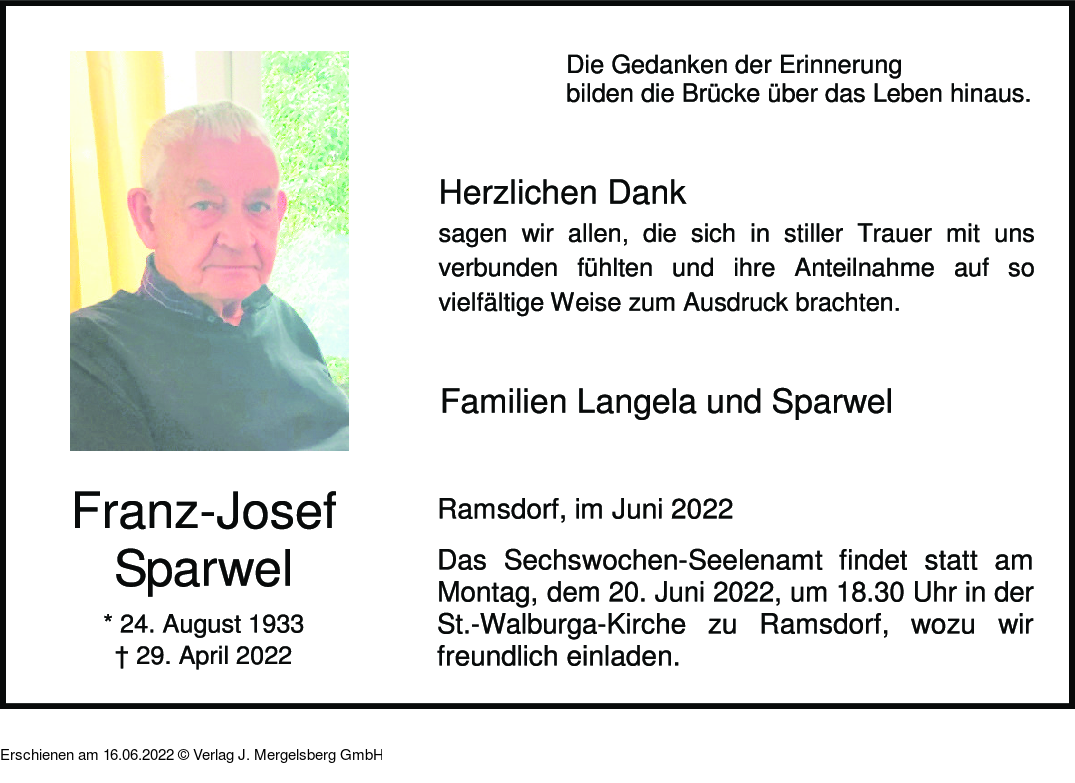 Die Gedanken der Erinnerung
bilden die Brücke über das Leben hinaus.

Herzlichen Dank

sagen wir allen, die sich in stiller Trauer mit uns verbunden fühlten und ihre Anteilnahme auf so vielfältige Weise zum Ausdruck brachten.

Familien Langela und Sparwel

Franz-Josef
Sparwel

* 24. August 1933
† 29. April 2022

Ramsdorf, im Juni 2022

Das Sechswochen-Seelenamt findet statt am Montag, dem 20. Juni 2022, um 18.30 Uhr in der St.-Walburga-Kirche zu Ramsdorf, wozu wir freundlich einladen.

Erschienen am 16.06.2022 © Verlag J. Mergelsberg GmbH